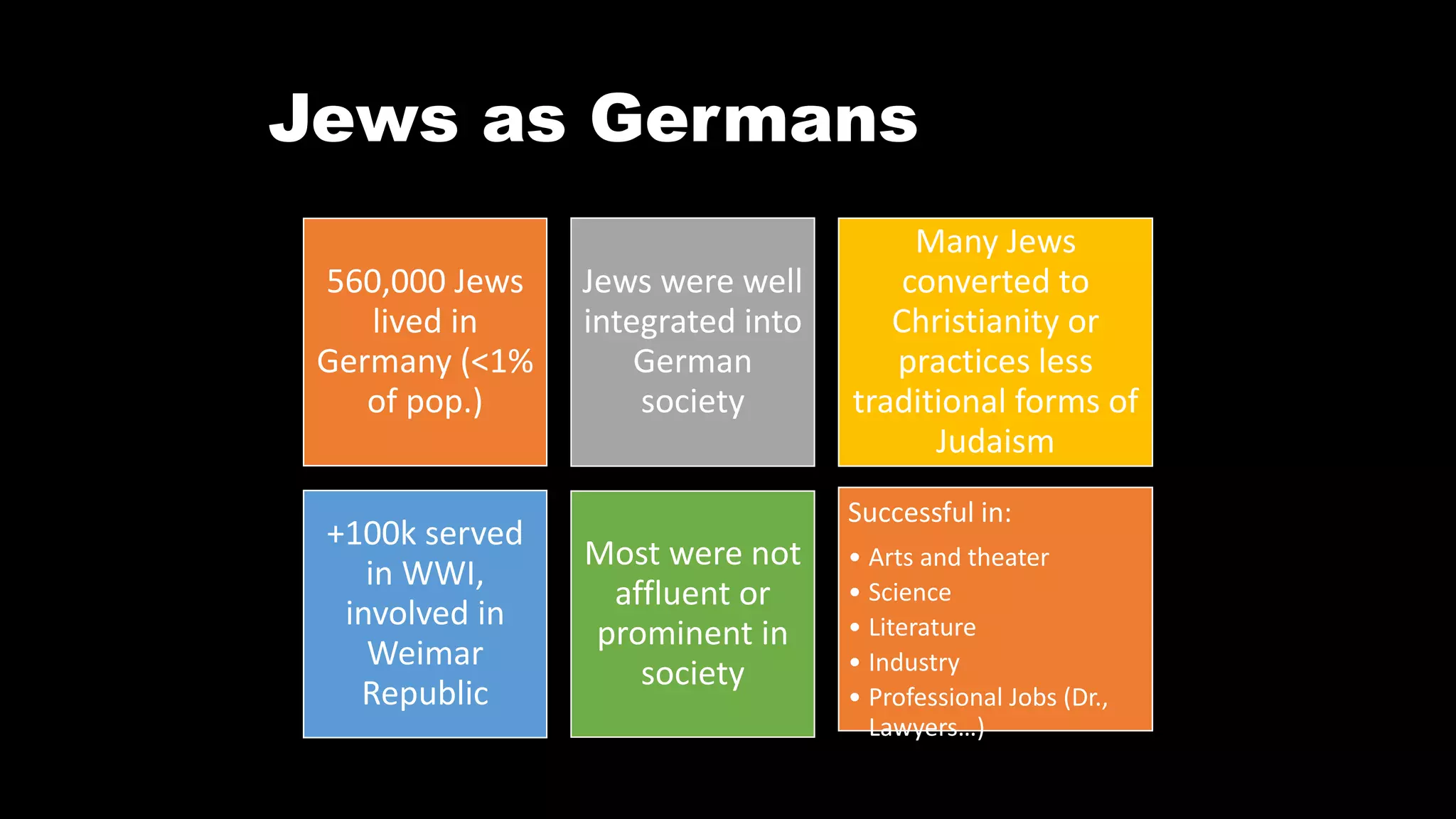 Jews as Germans

560,000 Jews lived in Germany (<1% of pop.)

Jews were well integrated into German society

Many Jews converted to Christianity or practices less traditional forms of Judaism

+100k served in WWI, involved in Weimar Republic

Most were not affluent or prominent in society

Successful in:
• Arts and theater
• Science
• Literature
• Industry
• Professional Jobs (Dr., Lawyers...)